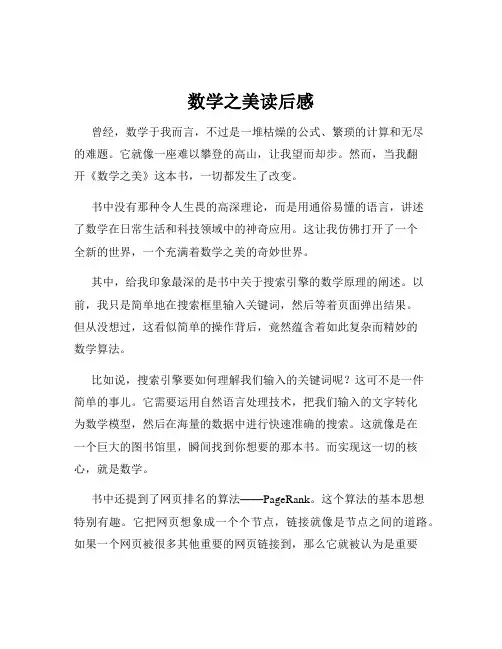 数学之美读后感

曾经，数学于我而言，不过是一堆枯燥的公式、繁琐的计算和无尽的难题。它就像一座难以攀登的高山，让我望而却步。然而，当我翻开《数学之美》这本书，一切都发生了改变。

书中没有那种令人生畏的高深理论，而是用通俗易懂的语言，讲述了数学在日常生活和科技领域中的神奇应用。这让我仿佛打开了一个全新的世界，一个充满着数学之美的奇妙世界。

其中，给我印象最深的是书中关于搜索引擎的数学原理的阐述。以前，我只是简单地在搜索框里输入关键词，然后等着页面弹出结果。但从没想过，这看似简单的操作背后，竟然蕴含着如此复杂而精妙的数学算法。

比如说，搜索引擎要如何理解我们输入的关键词呢？这可不是一件简单的事儿。它需要运用自然语言处理技术，把我们输入的文字转化为数学模型，然后在海量的数据中进行快速准确的搜索。这就像是在一个巨大的图书馆里，瞬间找到你想要的那本书。而实现这一切的核心，就是数学。

书中还提到了网页排名的算法——PageRank。这个算法的基本思想特别有趣。它把网页想象成一个个节点，链接就像是节点之间的道路。如果一个网页被很多其他重要的网页链接到，那么它就被认为是重要